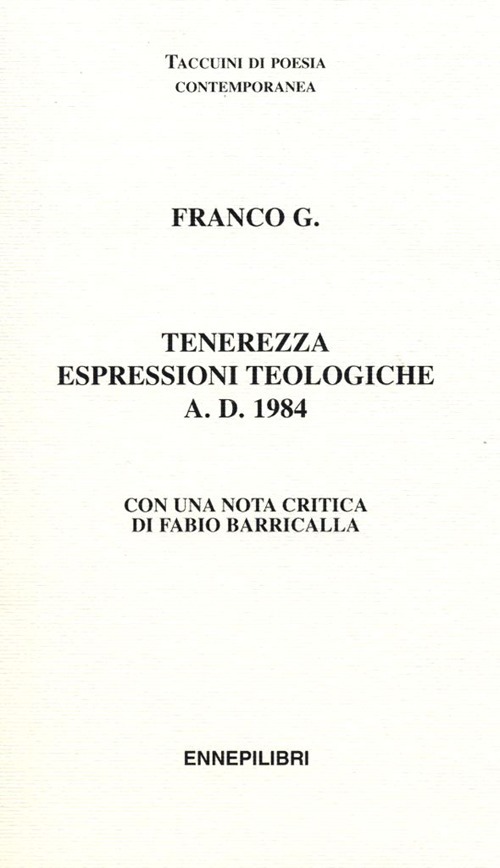 TACCUINI DI POESIA
CONTEMPORANEA

FRANCO G.

TENEREZZA
ESPRESSIONI TEOLOGICHE
A. D. 1984

CON UNA NOTA CRITICA
DI FABIO BARRICALLA

ENNEPILIBRI